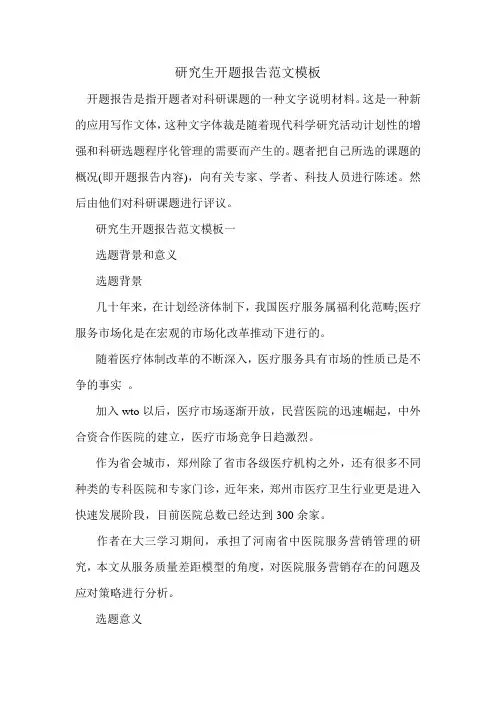 研究生开题报告范文模板

开题报告是指开题者对科研课题的一种文字说明材料。这是一种新的应用写作文体，这种文字体裁是随着现代科学研究活动计划性的增强和科研选题程序化管理的需要而产生的。题者把自己所选的课题的概况(即开题报告内容)，向有关专家、学者、科技人员进行陈述。然后由他们对科研课题进行评议。

研究生开题报告范文模板一

选题背景和意义

选题背景

几十年来，在计划经济体制下，我国医疗服务属福利化范畴;医疗服务市场化是在宏观的市场化改革推动下进行的。

随着医疗体制改革的不断深入，医疗服务具有市场的性质已是不争的事实 。

加入 wto 以后，医疗市场逐渐开放，民营医院的迅速崛起，中外合资合作医院的建立，医疗市场竞争日趋激烈。

作为省会城市，郑州除了省市各级医疗机构之外，还有很多不同种类的专科医院和专家门诊，近年来，郑州市医疗卫生行业更是进入快速发展阶段，目前医院总数已经达到 300 余家。

作者在大三学习期间，承担了河南省中医院服务营销管理的研究，本文从服务质量差距模型的角度，对医院服务营销存在的问题及应对策略进行分析。

选题意义